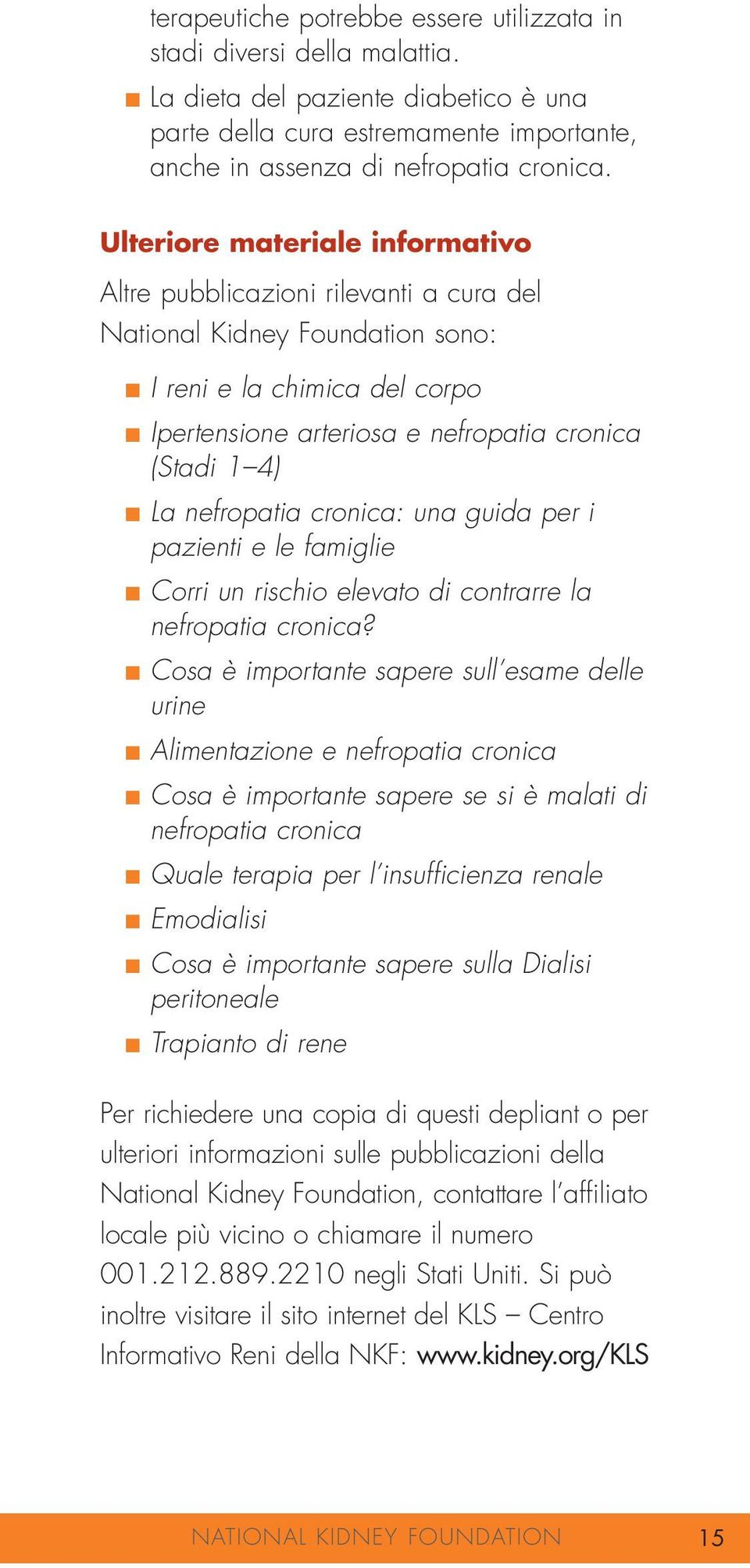 terapeutiche potrebbe essere utilizzata in stadi diversi della malattia.

■ La dieta del paziente diabetico è una parte della cura estremamente importante, anche in assenza di nefropatia cronica.

Ulteriore materiale informativo

Altre pubblicazioni rilevanti a cura del National Kidney Foundation sono:

■ I reni e la chimica del corpo
■ Ipertensione arteriosa e nefropatia cronica (Stadi 1–4)
■ La nefropatia cronica: una guida per i pazienti e le famiglie
■ Corri un rischio elevato di contrarre la nefropatia cronica?
■ Cosa è importante sapere sull'esame delle urine
■ Alimentazione e nefropatia cronica
■ Cosa è importante sapere se si è malati di nefropatia cronica
■ Quale terapia per l'insufficienza renale
■ Emodialisi
■ Cosa è importante sapere sulla Dialisi peritoneale
■ Trapianto di rene

Per richiedere una copia di questi depliant o per ulteriori informazioni sulle pubblicazioni della National Kidney Foundation, contattare l'affiliato locale più vicino o chiamare il numero 001.212.889.2210 negli Stati Uniti. Si può inoltre visitare il sito internet del KLS – Centro Informativo Reni della NKF: www.kidney.org/KLS

NATIONAL KIDNEY FOUNDATION 15